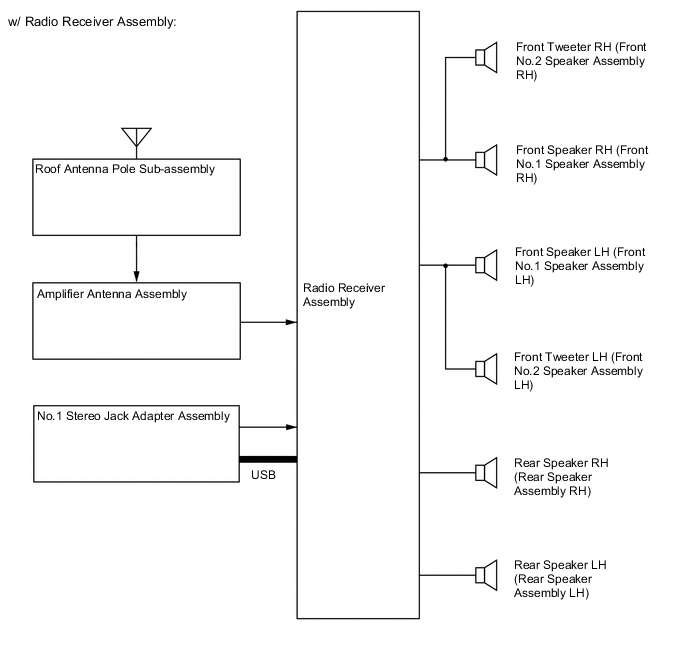 w/ Radio Receiver Assembly:

Roof Antenna Pole Sub-assembly

Amplifier Antenna Assembly

No.1 Stereo Jack Adapter Assembly

USB

Radio Receiver Assembly

Front Tweeter RH (Front No.2 Speaker Assembly RH)

Front Speaker RH (Front No.1 Speaker Assembly RH)

Front Speaker LH (Front No.1 Speaker Assembly LH)

Front Tweeter LH (Front No.2 Speaker Assembly LH)

Rear Speaker RH (Rear Speaker Assembly RH)

Rear Speaker LH (Rear Speaker Assembly LH)